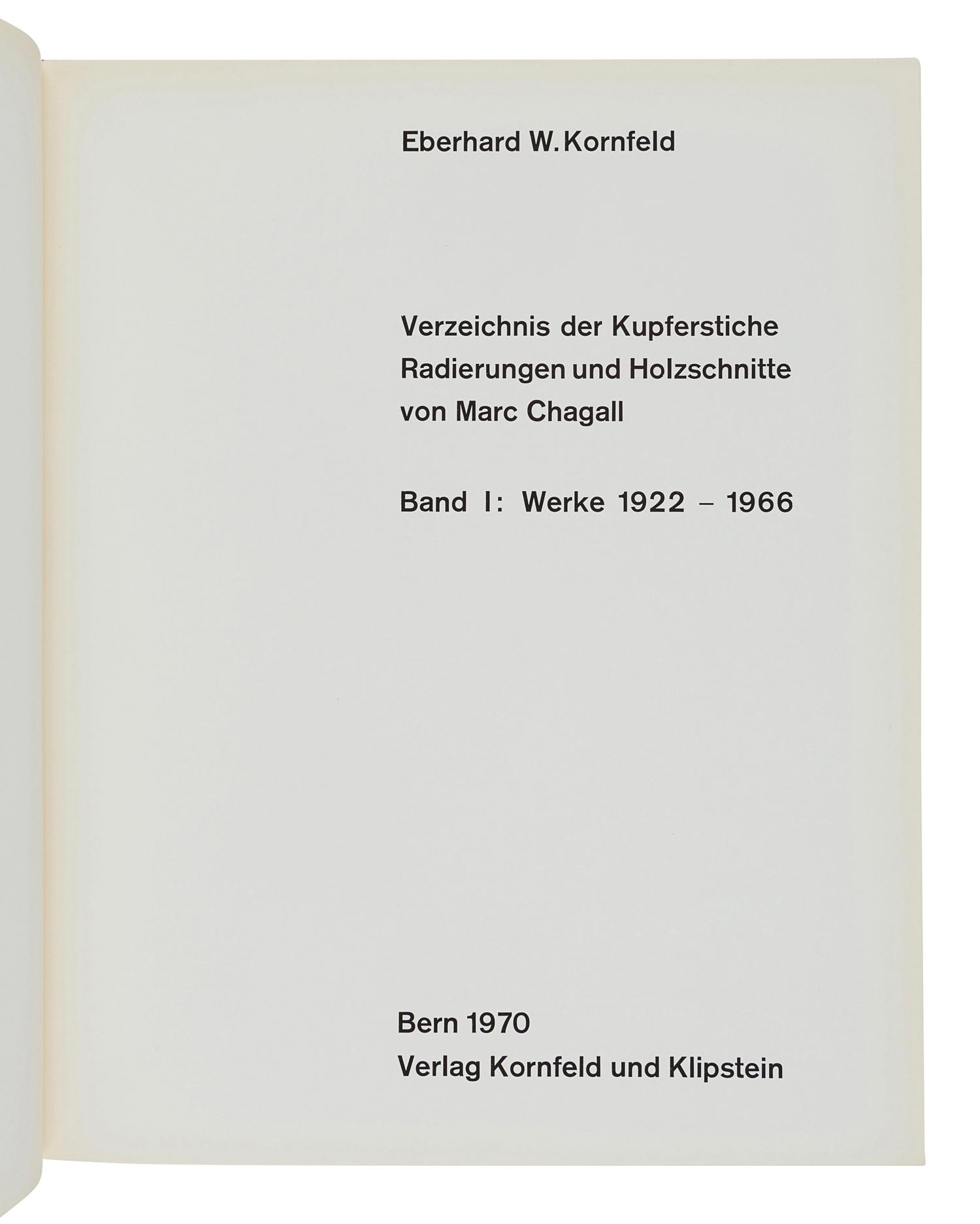 Eberhard W. Kornfeld

Verzeichnis der Kupferstiche
Radierungen und Holzschnitte
von Marc Chagall

Band I: Werke 1922 – 1966

Bern 1970
Verlag Kornfeld und Klipstein